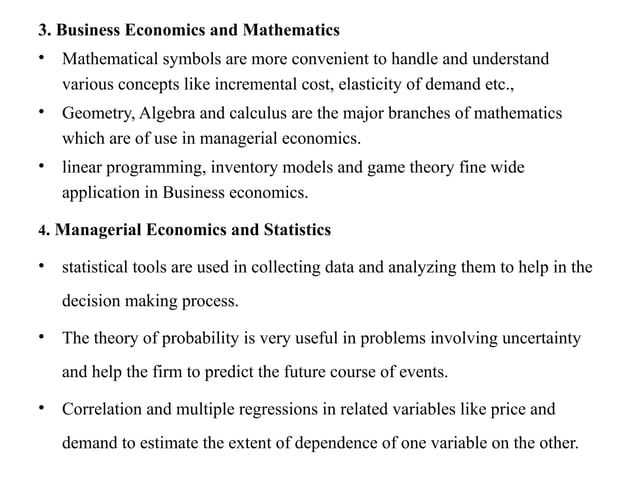 3. Business Economics and Mathematics

• Mathematical symbols are more convenient to handle and understand various concepts like incremental cost, elasticity of demand etc.,

• Geometry, Algebra and calculus are the major branches of mathematics which are of use in managerial economics.

• linear programming, inventory models and game theory fine wide application in Business economics.

4. Managerial Economics and Statistics

• statistical tools are used in collecting data and analyzing them to help in the decision making process.

• The theory of probability is very useful in problems involving uncertainty and help the firm to predict the future course of events.

• Correlation and multiple regressions in related variables like price and demand to estimate the extent of dependence of one variable on the other.